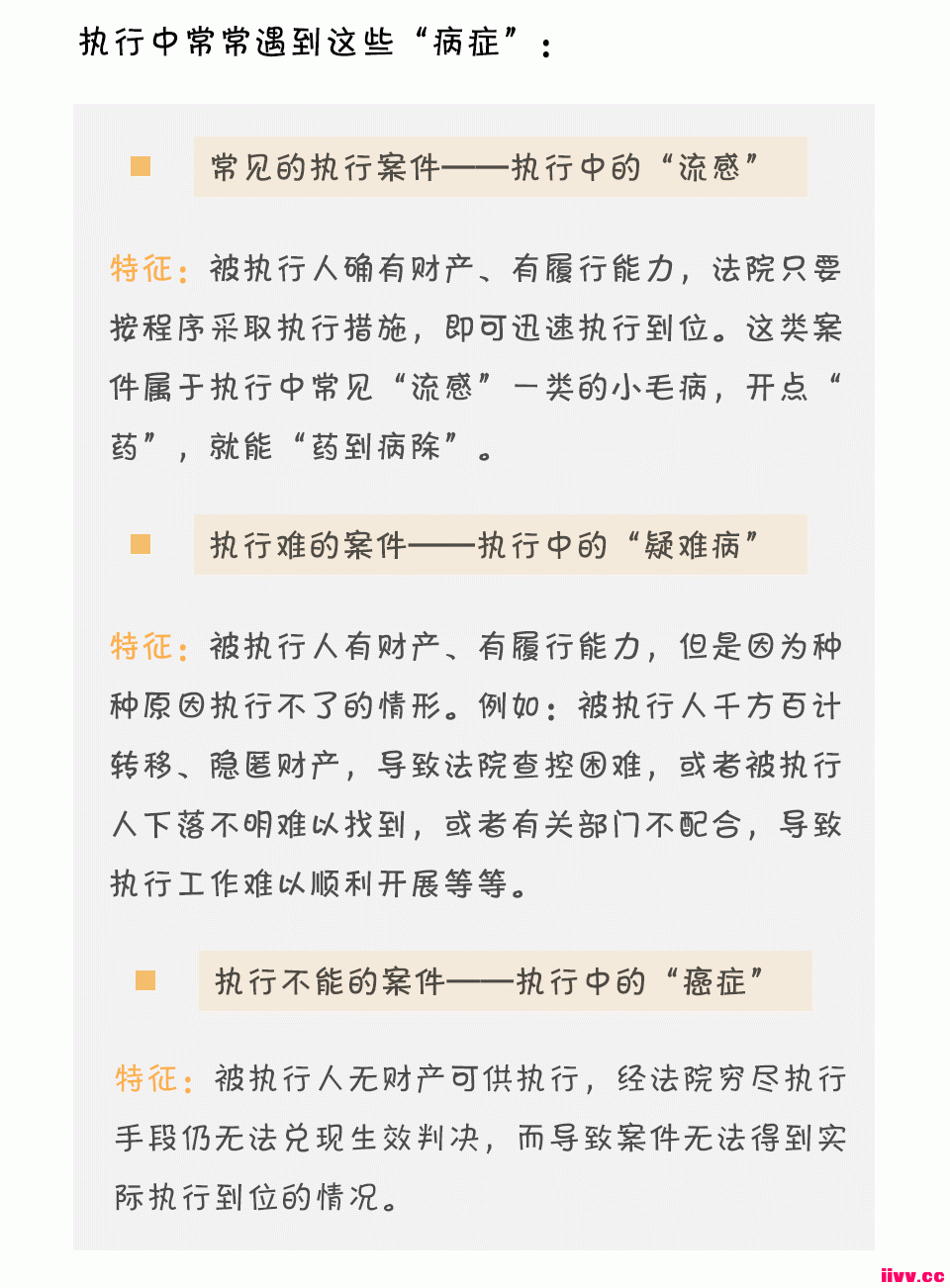 执行中常常遇到这些“病症”：

常见的执行案件——执行中的“流感”

特征：被执行人确有财产、有履行能力，法院只要按程序采取执行措施，即可迅速执行到位。这类案件属于执行中常见“流感”一类的小毛病，开点“药”，就能“药到病除”。

执行难的案件——执行中的“疑难病”

特征：被执行人有财产、有履行能力，但是因为种种原因执行不了的情形。例如：被执行人千方百计转移、隐匿财产，导致法院查控困难，或者被执行人下落不明难以找到，或者有关部门不配合，导致执行工作难以顺利开展等等。

执行不能的案件——执行中的“癌症”

特征：被执行人无财产可供执行，经法院穷尽执行手段仍无法兑现生效判决，而导致案件无法得到实际执行到位的情况。

iivv.cc